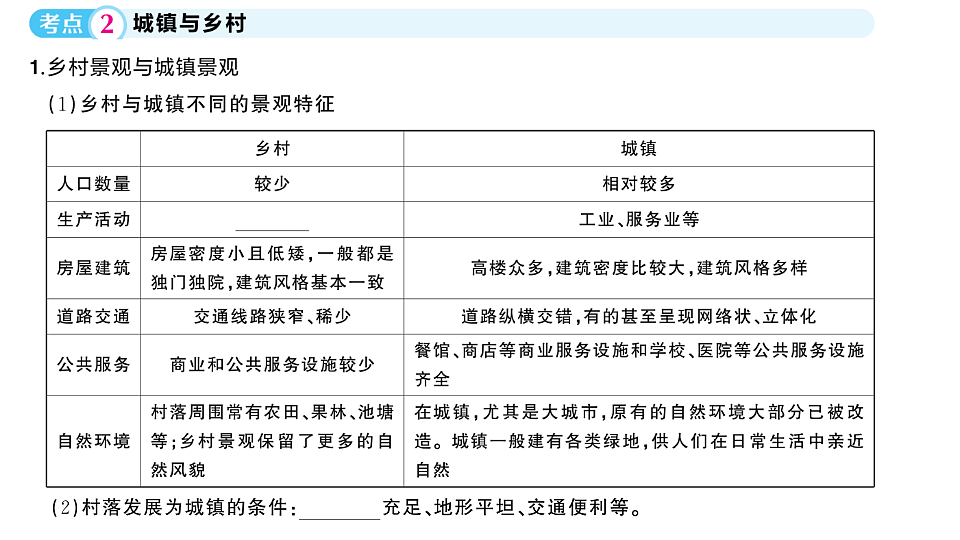 考点 2 城镇与乡村

1.乡村景观与城镇景观

(1)乡村与城镇不同的景观特征

| | 乡村 | 城镇 |
|---|---|---|
| 人口数量 | 较少 | 相对较多 |
| 生产活动 | ________ | 工业、服务业等 |
| 房屋建筑 | 房屋密度小且低矮,一般都是独门独院,建筑风格基本一致 | 高楼众多,建筑密度比较大,建筑风格多样 |
| 道路交通 | 交通线路狭窄、稀少 | 道路纵横交错,有的甚至呈现网络状、立体化 |
| 公共服务 | 商业和公共服务设施较少 | 餐馆、商店等商业服务设施和学校、医院等公共服务设施齐全 |
| 自然环境 | 村落周围常有农田、果林、池塘等;乡村景观保留了更多的自然风貌 | 在城镇,尤其是大城市,原有的自然环境大部分已被改造。城镇一般建有各类绿地,供人们在日常生活中亲近自然 |

(2)村落发展为城镇的条件:________充足、地形平坦、交通便利等。